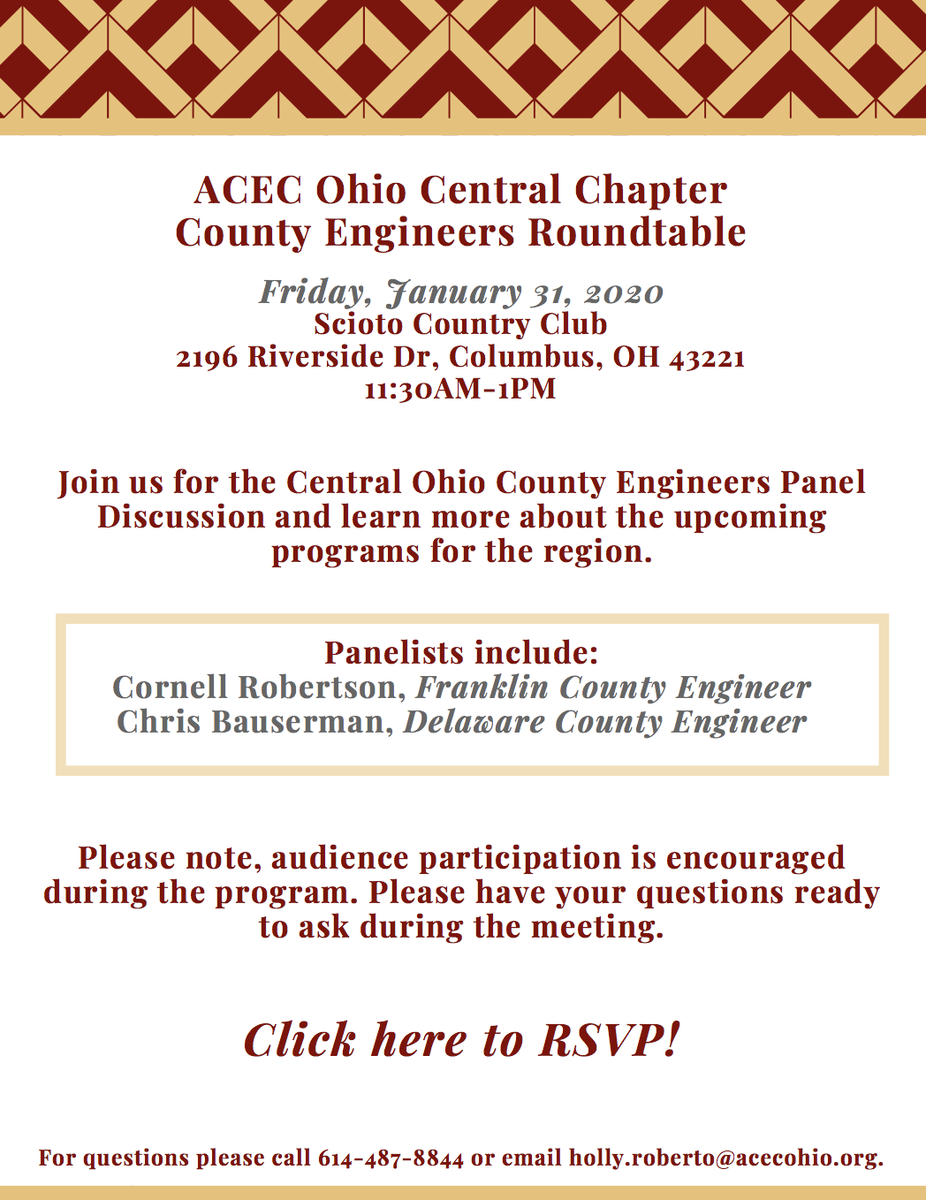 ACEC Ohio Central Chapter
County Engineers Roundtable

Friday, January 31, 2020
Scioto Country Club
2196 Riverside Dr, Columbus, OH 43221
11:30AM-1PM

Join us for the Central Ohio County Engineers Panel Discussion and learn more about the upcoming programs for the region.

Panelists include:
Cornell Robertson, Franklin County Engineer
Chris Bauserman, Delaware County Engineer

Please note, audience participation is encouraged during the program. Please have your questions ready to ask during the meeting.

Click here to RSVP!

For questions please call 614-487-8844 or email holly.roberto@acecohio.org.